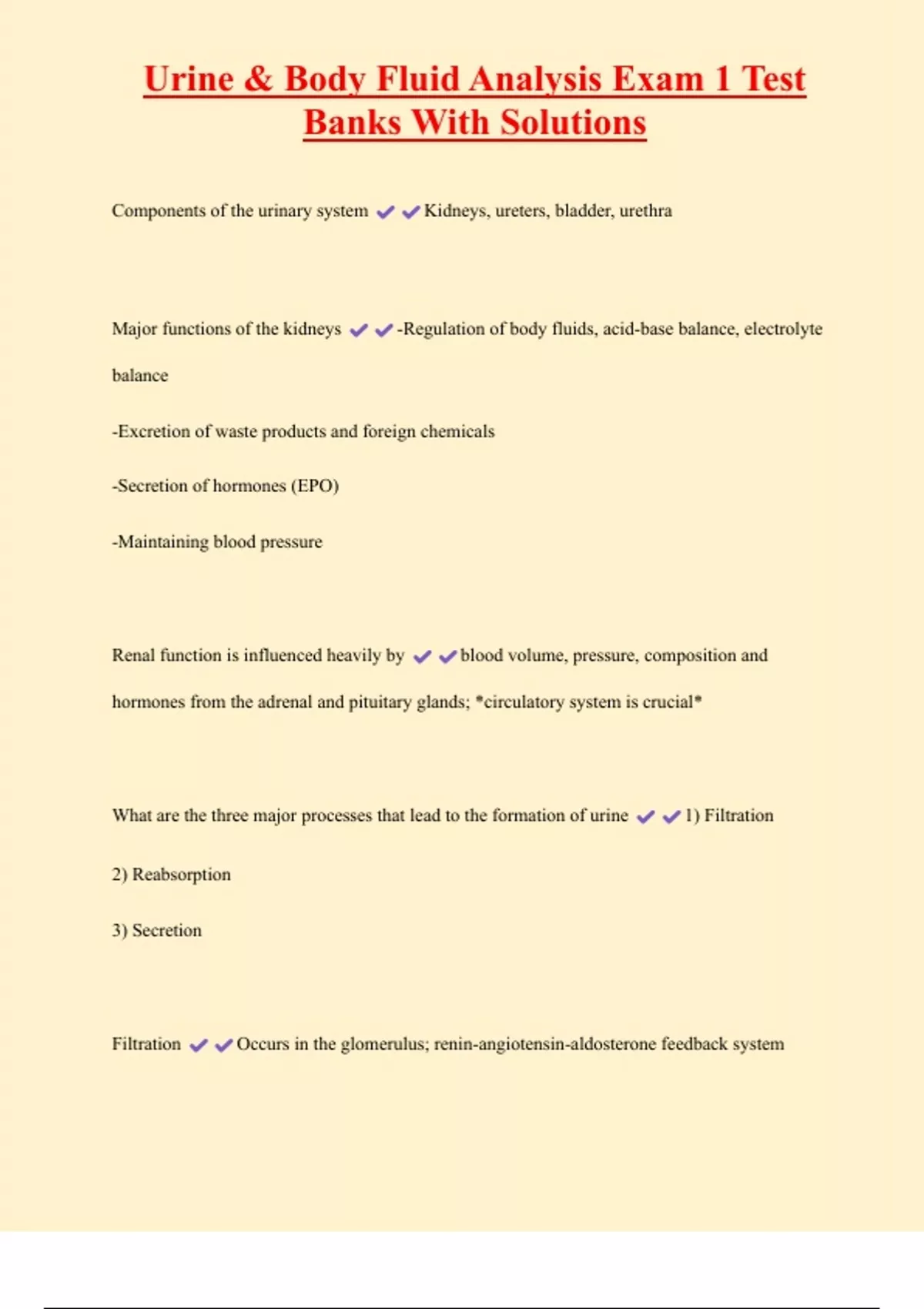 Urine & Body Fluid Analysis Exam 1 Test Banks With Solutions

Components of the urinary system ✔✔Kidneys, ureters, bladder, urethra

Major functions of the kidneys ✔✔-Regulation of body fluids, acid-base balance, electrolyte balance

-Excretion of waste products and foreign chemicals

-Secretion of hormones (EPO)

-Maintaining blood pressure

Renal function is influenced heavily by ✔✔blood volume, pressure, composition and hormones from the adrenal and pituitary glands; *circulatory system is crucial*

What are the three major processes that lead to the formation of urine ✔✔1) Filtration

2) Reabsorption

3) Secretion

Filtration ✔✔Occurs in the glomerulus; renin-angiotensin-aldosterone feedback system